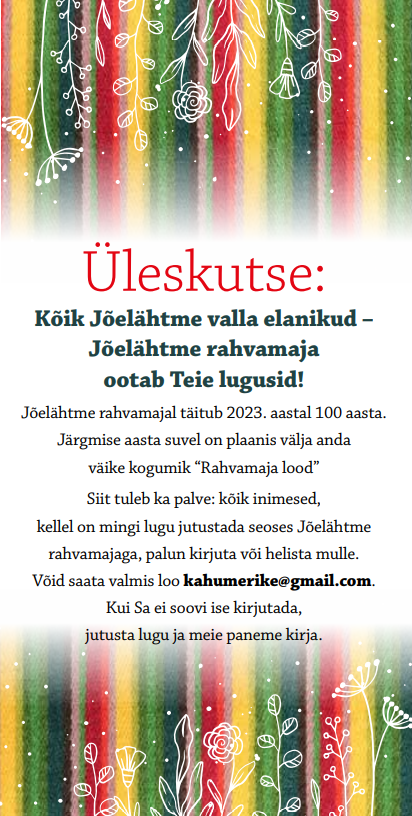 Üleskutse:

Kõik Jõelähtme valla elanikud – Jõelähtme rahvamaja ootab Teie lugusid!

Jõelähtme rahvamajal täitub 2023. aastal 100 aasta. Järgmise aasta suvel on plaanis välja anda väike kogumik "Rahvamaja lood"

Siit tuleb ka palve: kõik inimesed, kellel on mingi lugu jutustada seoses Jõelähtme rahvamajaga, palun kirjuta või helista mulle. Võid saata valmis loo kahumerike@gmail.com. Kui Sa ei soovi ise kirjutada, jutusta lugu ja meie paneme kirja.